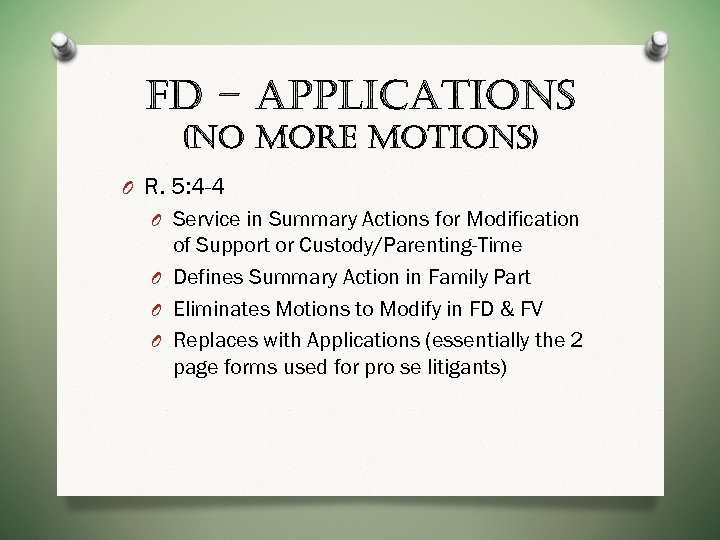 FD – APPLICATIONS
(NO MORE MOTIONS)

O R. 5:4-4

O Service in Summary Actions for Modification of Support or Custody/Parenting-Time

O Defines Summary Action in Family Part

O Eliminates Motions to Modify in FD & FV

O Replaces with Applications (essentially the 2 page forms used for pro se litigants)